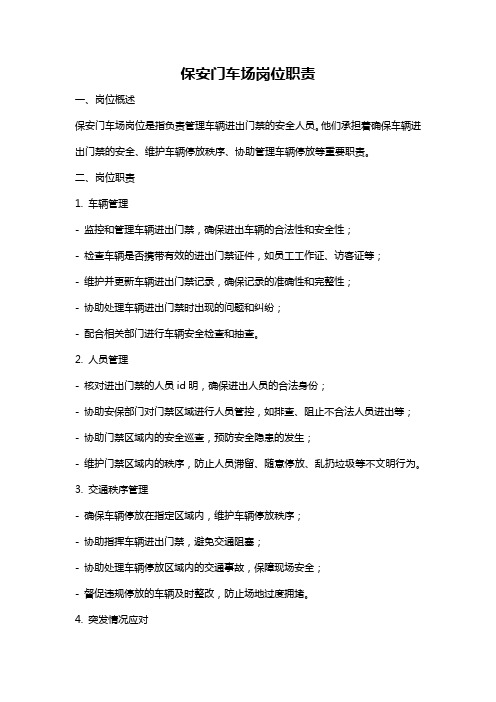 保安门车场岗位职责

一、岗位概述

保安门车场岗位是指负责管理车辆进出门禁的安全人员。他们承担着确保车辆进出门禁的安全、维护车辆停放秩序、协助管理车辆停放等重要职责。

二、岗位职责

1. 车辆管理

- 监控和管理车辆进出门禁，确保进出车辆的合法性和安全性；

- 检查车辆是否携带有效的进出门禁证件，如员工工作证、访客证等；

- 维护并更新车辆进出门禁记录，确保记录的准确性和完整性；

- 协助处理车辆进出门禁时出现的问题和纠纷；

- 配合相关部门进行车辆安全检查和抽查。

2. 人员管理

- 核对进出门禁的人员 id 明，确保进出人员的合法身份；

- 协助安保部门对门禁区域进行人员管控，如排查、阻止不合法人员进出等；

- 协助门禁区域内的安全巡查，预防安全隐患的发生；

- 维护门禁区域内的秩序，防止人员滞留、随意停放、乱扔垃圾等不文明行为。

3. 交通秩序管理

- 确保车辆停放在指定区域内，维护车辆停放秩序；

- 协助指挥车辆进出门禁，避免交通阻塞；

- 协助处理车辆停放区域内的交通事故，保障现场安全；

- 督促违规停放的车辆及时整改，防止场地过度拥堵。

4. 突发情况应对